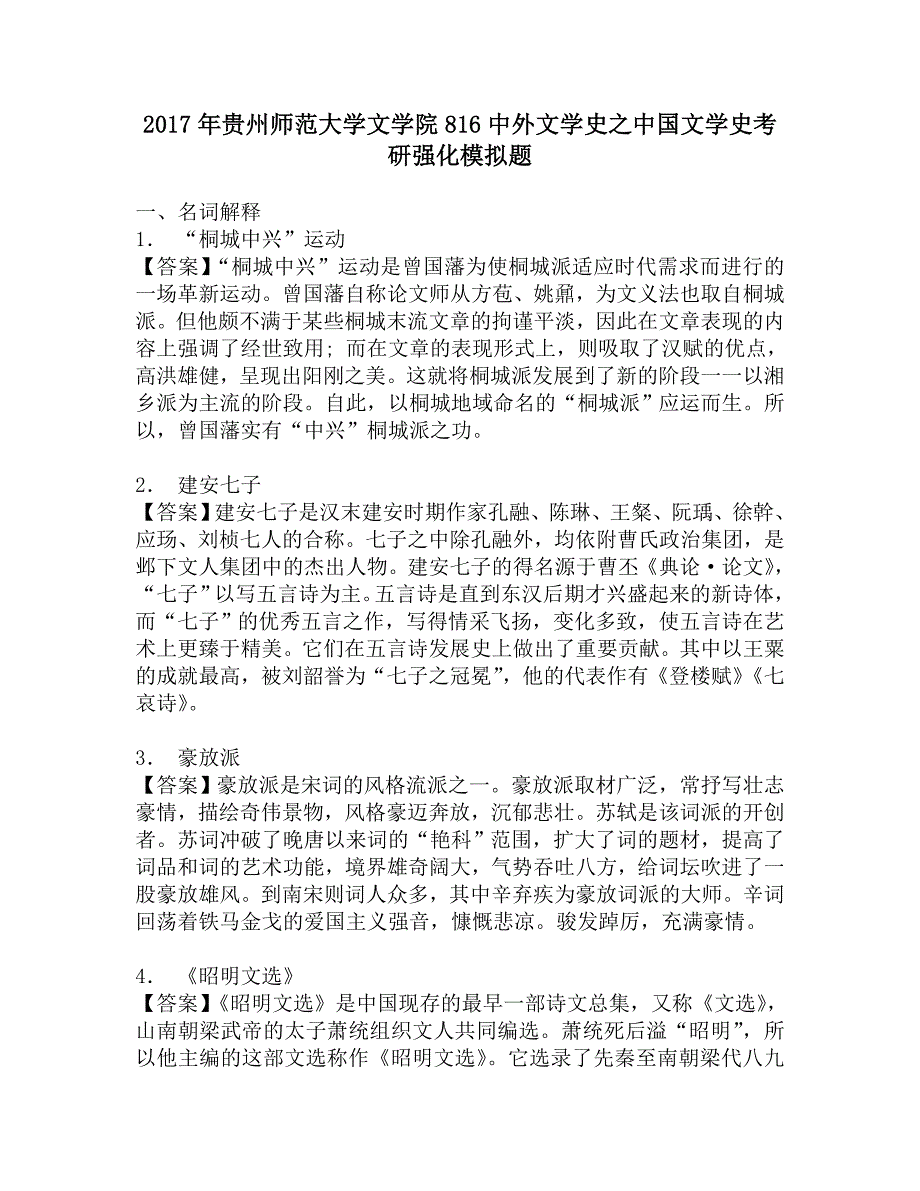 2017年贵州师范大学文学院816中外文学史之中国文学史考研强化模拟题

一、名词解释
1. “桐城中兴”运动
【答案】“桐城中兴”运动是曾国藩为使桐城派适应时代需求而进行的一场革新运动。曾国藩自称论文师从方苞、姚鼐，为文义法也取自桐城派。但他颇不满于某些桐城末流文章的拘谨平淡，因此在文章表现的内容上强调了经世致用；而在文章的表现形式上，则吸取了汉赋的优点，高洪雄健，呈现出阳刚之美。这就将桐城派发展到了新的阶段一一以湘乡派为主流的阶段。自此，以桐城地域命名的“桐城派”应运而生。所以，曾国藩实有“中兴”桐城派之功。

2. 建安七子
【答案】建安七子是汉末建安时期作家孔融、陈琳、王粲、阮瑀、徐幹、应玚、刘桢七人的合称。七子之中除孔融外，均依附曹氏政治集团，是邺下文人集团中的杰出人物。建安七子的得名源于曹丕《典论·论文》，“七子”以写五言诗为主。五言诗是直到东汉后期才兴盛起来的新诗体，而“七子”的优秀五言之作，写得情采飞扬，变化多致，使五言诗在艺术上更臻于精美。它们在五言诗发展史上做出了重要贡献。其中以王粟的成就最高，被刘韶誉为“七子之冠冕”，他的代表作有《登楼赋》《七哀诗》。

3. 豪放派
【答案】豪放派是宋词的风格流派之一。豪放派取材广泛，常抒写壮志豪情，描绘奇伟景物，风格豪迈奔放，沉郁悲壮。苏轼是该词派的开创者。苏词冲破了晚唐以来词的“艳科”范围，扩大了词的题材，提高了词品和词的艺术功能，境界雄奇阔大，气势吞吐八方，给词坛吹进了一股豪放雄风。到南宋则词人众多，其中辛弃疾为豪放词派的大师。辛词回荡着铁马金戈的爱国主义强音，慷慨悲凉。骏发踔厉，充满豪情。

4. 《昭明文选》
【答案】《昭明文选》是中国现存的最早一部诗文总集，又称《文选》，山南朝梁武帝的太子萧统组织文人共同编选。萧统死后溢“昭明”，所以他主编的这部文选称作《昭明文选》。它选录了先秦至南朝梁代八九